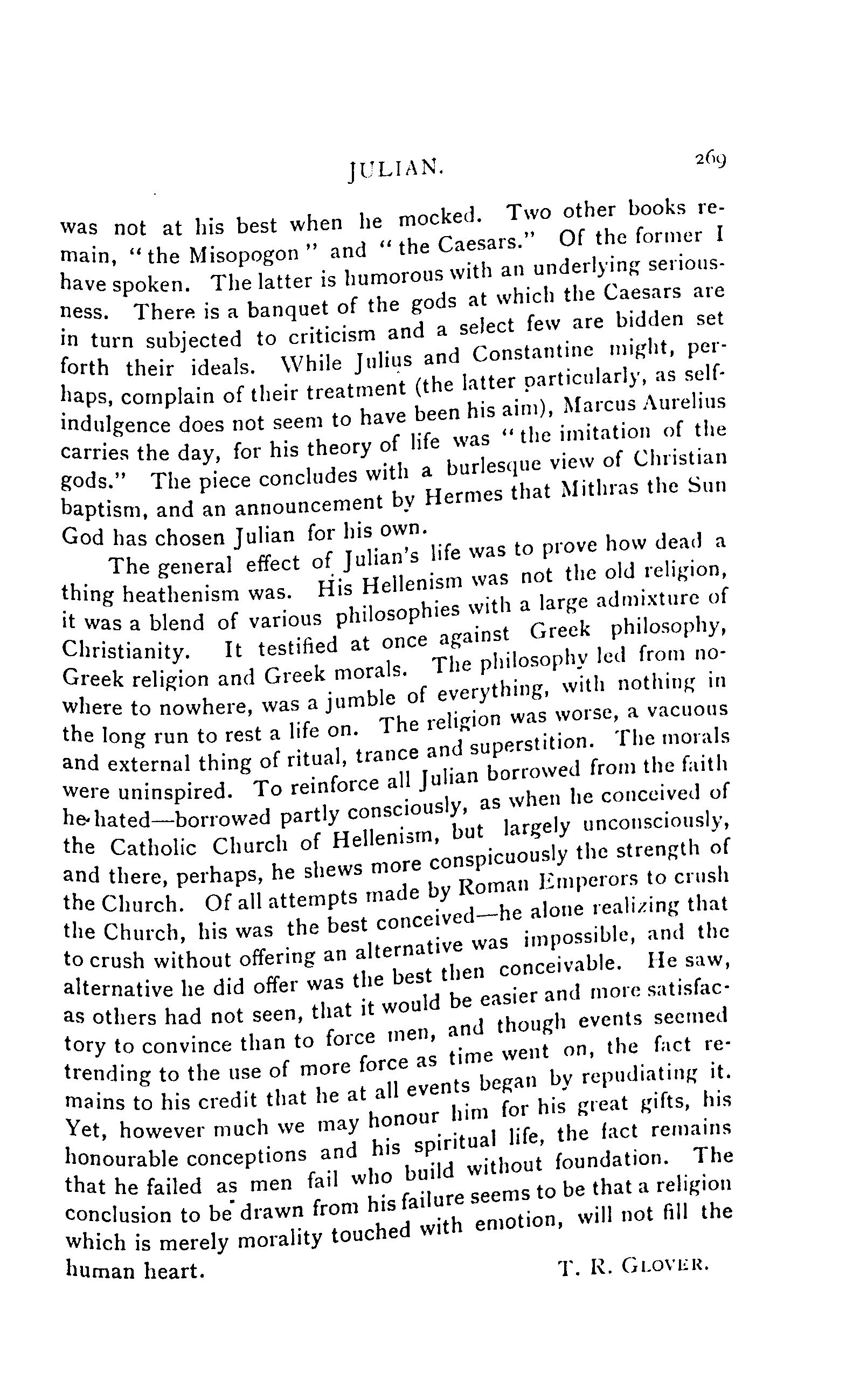 JULIAN. 269

was not at his best when he mocked. Two other books remain, "the Misopogon" and "the Caesars." Of the former I have spoken. The latter is humorous with an underlying seriousness. There is a banquet of the gods at which the Caesars are in turn subjected to criticism and a select few are bidden set forth their ideals. While Julius and Constantine might, perhaps, complain of their treatment (the latter particularly, as self-indulgence does not seem to have been his aim), Marcus Aurelius carries the day, for his theory of life was "the imitation of the gods." The piece concludes with a burlesque view of Christian baptism, and an announcement by Hermes that Mithras the Sun God has chosen Julian for his own.

The general effect of Julian's life was to prove how dead a thing heathenism was. His Hellenism was not the old religion, it was a blend of various philosophies with a large admixture of Christianity. It testified at once against Greek philosophy, Greek religion and Greek morals. The philosophy led from nowhere to nowhere, was a jumble of everything, with nothing in the long run to rest a life on. The religion was worse, a vacuous and external thing of ritual, trance and superstition. The morals were uninspired. To reinforce all Julian borrowed from the faith he hated—borrowed partly consciously, as when he conceived of the Catholic Church of Hellenism, but largely unconsciously, and there, perhaps, he shews more conspicuously the strength of the Church. Of all attempts made by Roman Emperors to crush the Church, his was the best conceived—he alone realizing that to crush without offering an alternative was impossible, and the alternative he did offer was the best then conceivable. He saw, as others had not seen, that it would be easier and more satisfactory to convince than to force men, and though events seemed trending to the use of more force as time went on, the fact remains to his credit that he at all events began by repudiating it. Yet, however much we may honour him for his great gifts, his honourable conceptions and his spiritual life, the fact remains that he failed as men fail who build without foundation. The conclusion to be drawn from his failure seems to be that a religion which is merely morality touched with emotion, will not fill the human heart.

T. R. GLOVER.